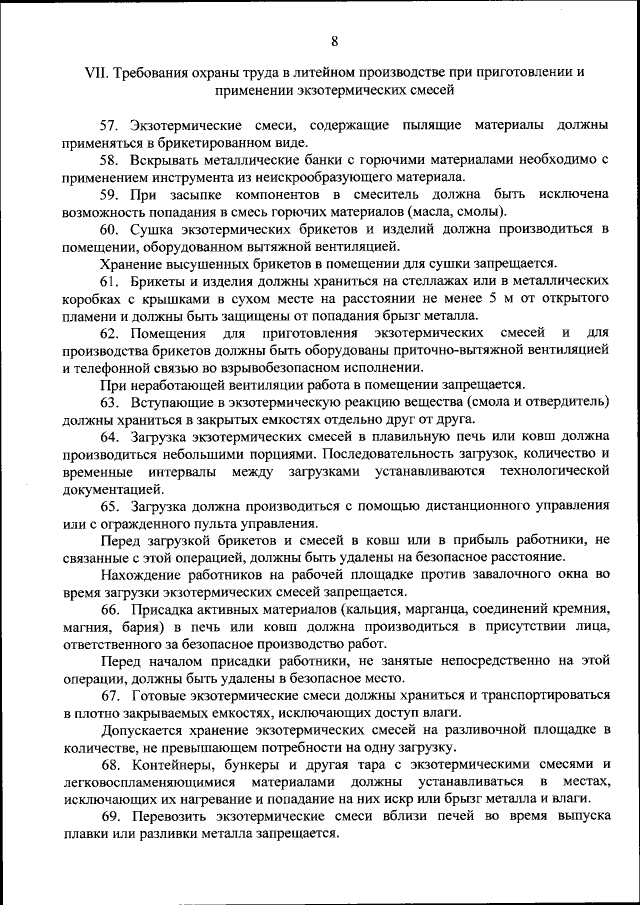 8

VII. Требования охраны труда в литейном производстве при приготовлении и применении экзотермических смесей

57. Экзотермические смеси, содержащие пылящие материалы должны применяться в брикетированном виде.

58. Вскрывать металлические банки с горючими материалами необходимо с применением инструмента из неискрообразующего материала.

59. При засыпке компонентов в смеситель должна быть исключена возможность попадания в смесь горючих материалов (масла, смолы).

60. Сушка экзотермических брикетов и изделий должна производиться в помещении, оборудованном вытяжной вентиляцией.

Хранение высушенных брикетов в помещении для сушки запрещается.

61. Брикеты и изделия должны храниться на стеллажах или в металлических коробках с крышками в сухом месте на расстоянии не менее 5 м от открытого пламени и должны быть защищены от попадания брызг металла.

62. Помещения для приготовления экзотермических смесей и для производства брикетов должны быть оборудованы приточно-вытяжной вентиляцией и телефонной связью во взрывобезопасном исполнении.

При неработающей вентиляции работа в помещении запрещается.

63. Вступающие в экзотермическую реакцию вещества (смола и отвердитель) должны храниться в закрытых емкостях отдельно друг от друга.

64. Загрузка экзотермических смесей в плавильную печь или ковш должна производиться небольшими порциями. Последовательность загрузок, количество и временные интервалы между загрузками устанавливаются технологической документацией.

65. Загрузка должна производиться с помощью дистанционного управления или с огражденного пульта управления.

Перед загрузкой брикетов и смесей в ковш или в прибыль работники, не связанные с этой операцией, должны быть удалены на безопасное расстояние.

Нахождение работников на рабочей площадке против завалочного окна во время загрузки экзотермических смесей запрещается.

66. Присадка активных материалов (кальция, марганца, соединений кремния, магния, бария) в печь или ковш должна производиться в присутствии лица, ответственного за безопасное производство работ.

Перед началом присадки работники, не занятые непосредственно на этой операции, должны быть удалены в безопасное место.

67. Готовые экзотермические смеси должны храниться и транспортироваться в плотно закрываемых емкостях, исключающих доступ влаги.

Допускается хранение экзотермических смесей на разливочной площадке в количестве, не превышающем потребности на одну загрузку.

68. Контейнеры, бункеры и другая тара с экзотермическими смесями и легковоспламеняющимися материалами должны устанавливаться в местах, исключающих их нагревание и попадание на них искр или брызг металла и влаги.

69. Перевозить экзотермические смеси вблизи печей во время выпуска плавки или разливки металла запрещается.